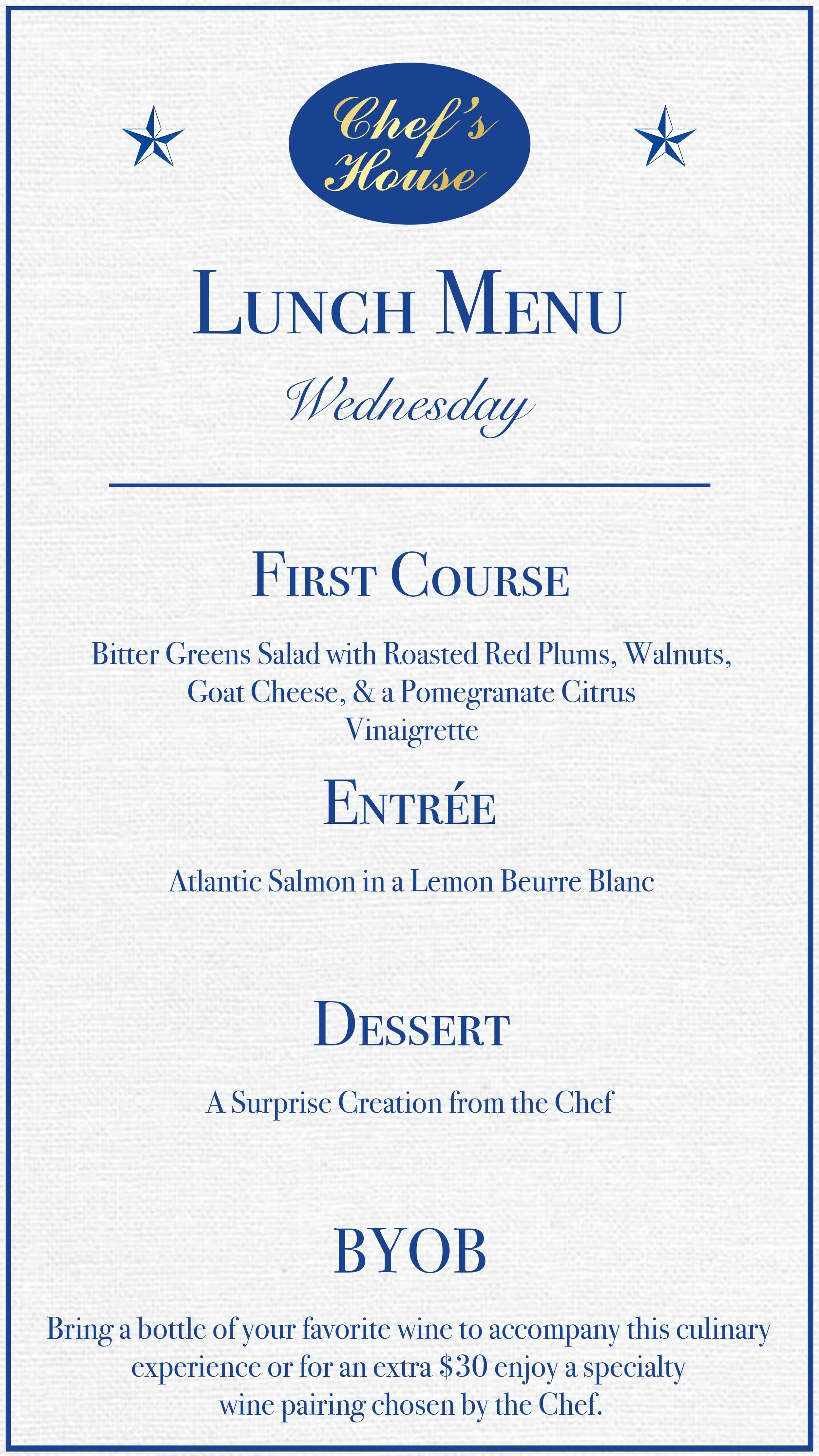 Chef's House

LUNCH MENU

Wednesday

FIRST COURSE

Bitter Greens Salad with Roasted Red Plums, Walnuts, Goat Cheese, & a Pomegranate Citrus Vinaigrette

ENTRÉE

Atlantic Salmon in a Lemon Beurre Blanc

DESSERT

A Surprise Creation from the Chef

BYOB

Bring a bottle of your favorite wine to accompany this culinary experience or for an extra \$30 enjoy a specialty wine pairing chosen by the Chef.